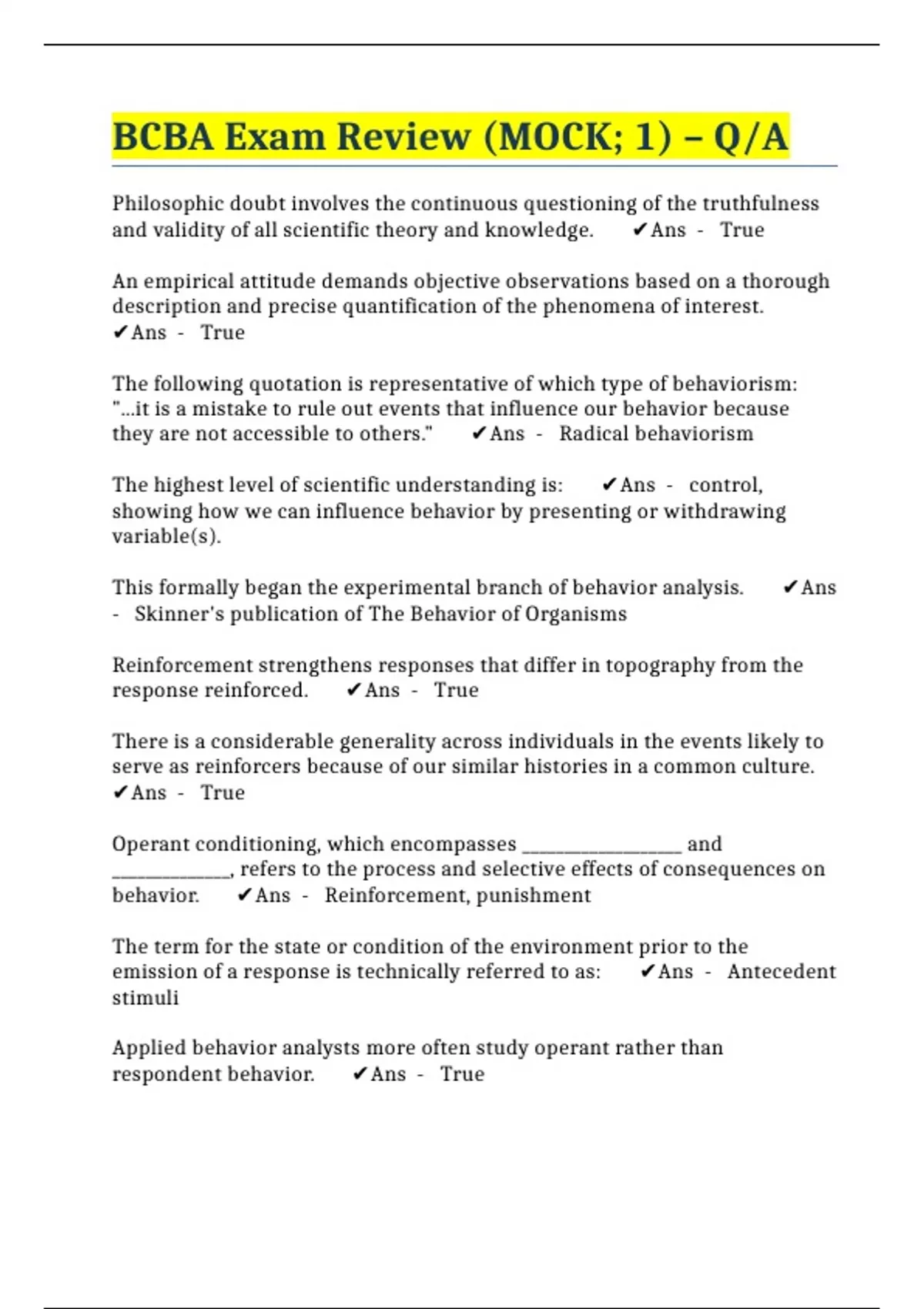 BCBA Exam Review (MOCK; 1) – Q/A

Philosophic doubt involves the continuous questioning of the truthfulness and validity of all scientific theory and knowledge. ✔Ans - True

An empirical attitude demands objective observations based on a thorough description and precise quantification of the phenomena of interest. ✔Ans - True

The following quotation is representative of which type of behaviorism: "...it is a mistake to rule out events that influence our behavior because they are not accessible to others." ✔Ans - Radical behaviorism

The highest level of scientific understanding is: ✔Ans - control, showing how we can influence behavior by presenting or withdrawing variable(s).

This formally began the experimental branch of behavior analysis. ✔Ans - Skinner's publication of The Behavior of Organisms

Reinforcement strengthens responses that differ in topography from the response reinforced. ✔Ans - True

There is a considerable generality across individuals in the events likely to serve as reinforcers because of our similar histories in a common culture. ✔Ans - True

Operant conditioning, which encompasses ________________ and ____________, refers to the process and selective effects of consequences on behavior. ✔Ans - Reinforcement, punishment

The term for the state or condition of the environment prior to the emission of a response is technically referred to as: ✔Ans - Antecedent stimuli

Applied behavior analysts more often study operant rather than respondent behavior. ✔Ans - True